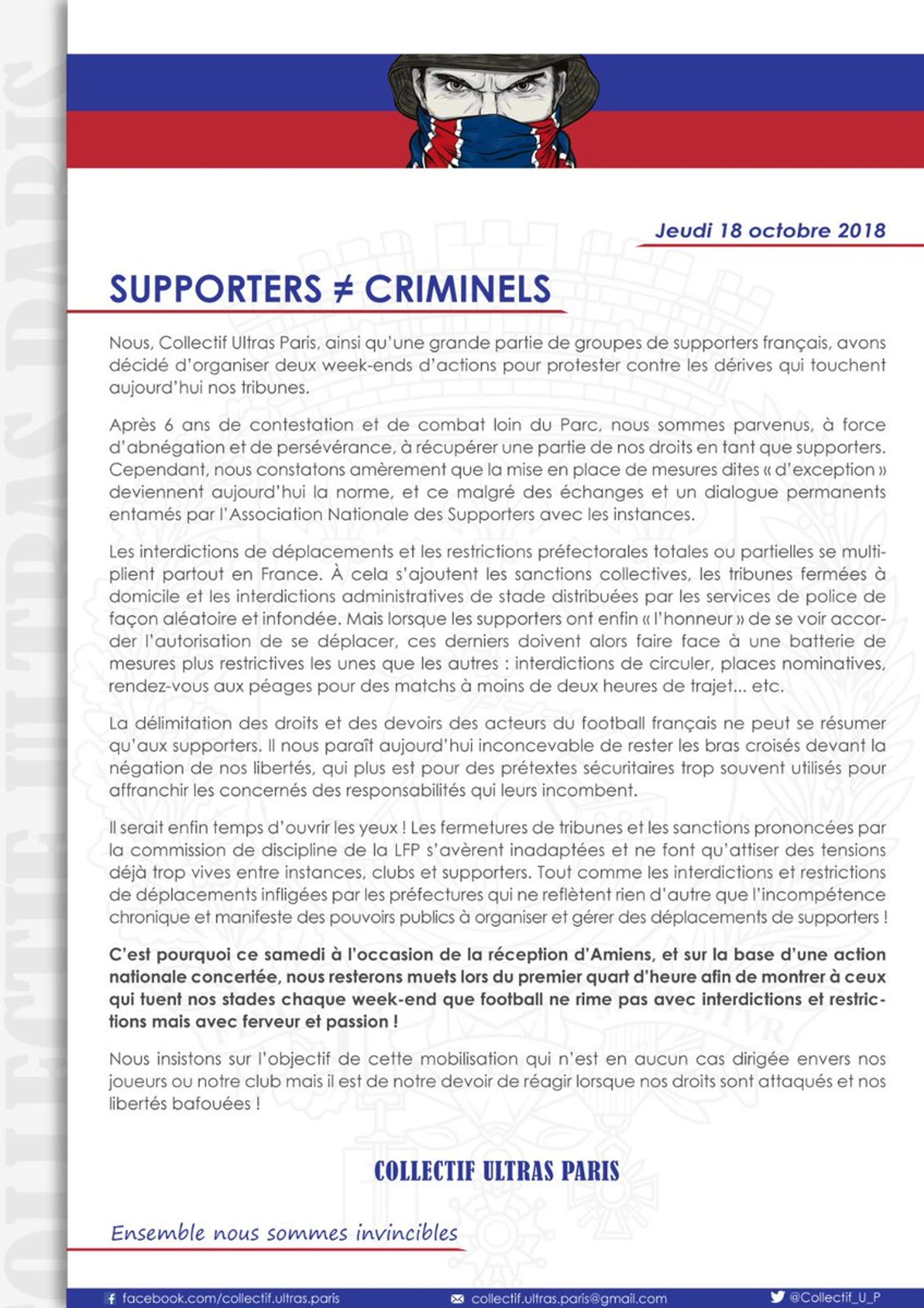 COLLECTIF ULTRAS PARIS

Jeudi 18 octobre 2018

SUPPORTERS ≠ CRIMINELS

Nous, Collectif Ultras Paris, ainsi qu'une grande partie de groupes de supporters français, avons décidé d'organiser deux week-ends d'actions pour protester contre les dérives qui touchent aujourd'hui nos tribunes.

Après 6 ans de contestation et de combat loin du Parc, nous sommes parvenus, à force d'abnégation et de persévérance, à récupérer une partie de nos droits en tant que supporters. Cependant, nous constatons amèrement que la mise en place de mesures dites « d'exception » deviennent aujourd'hui la norme, et ce malgré des échanges et un dialogue permanents entamés par l'Association Nationale des Supporters avec les instances.

Les interdictions de déplacements et les restrictions préfectorales totales ou partielles se multiplient partout en France. À cela s'ajoutent les sanctions collectives, les tribunes fermées à domicile et les interdictions administratives de stade distribuées par les services de police de façon aléatoire et infondée. Mais lorsque les supporters ont enfin « l'honneur » de se voir accorder l'autorisation de se déplacer, ces derniers doivent alors faire face à une batterie de mesures plus restrictives les unes que les autres : interdictions de circuler, places nominatives, rendez-vous aux péages pour des matchs à moins de deux heures de trajet... etc.

La délimitation des droits et des devoirs des acteurs du football français ne peut se résumer qu'aux supporters. Il nous paraît aujourd'hui inconcevable de rester les bras croisés devant la négation de nos libertés, qui plus est pour des prétextes sécuritaires trop souvent utilisés pour affranchir les concernés des responsabilités qui leurs incombent.

Il serait enfin temps d'ouvrir les yeux ! Les fermetures de tribunes et les sanctions prononcées par la commission de discipline de la LFP s'avèrent inadaptées et ne font qu'attiser des tensions déjà trop vives entre instances, clubs et supporters. Tout comme les interdictions et restrictions de déplacements infligées par les préfectures qui ne reflètent rien d'autre que l'incompétence chronique et manifeste des pouvoirs publics à organiser et gérer des déplacements de supporters !

C'est pourquoi ce samedi à l'occasion de la réception d'Amiens, et sur la base d'une action nationale concertée, nous resterons muets lors du premier quart d'heure afin de montrer à ceux qui tuent nos stades chaque week-end que football ne rime pas avec interdictions et restrictions mais avec ferveur et passion !

Nous insistons sur l'objectif de cette mobilisation qui n'est en aucun cas dirigée envers nos joueurs ou notre club mais il est de notre devoir de réagir lorsque nos droits sont attaqués et nos libertés bafouées !

COLLECTIF ULTRAS PARIS

Ensemble nous sommes invincibles

facebook.com/collectif.ultras.paris collectif.ultras.paris@gmail.com @Collectif_U_P